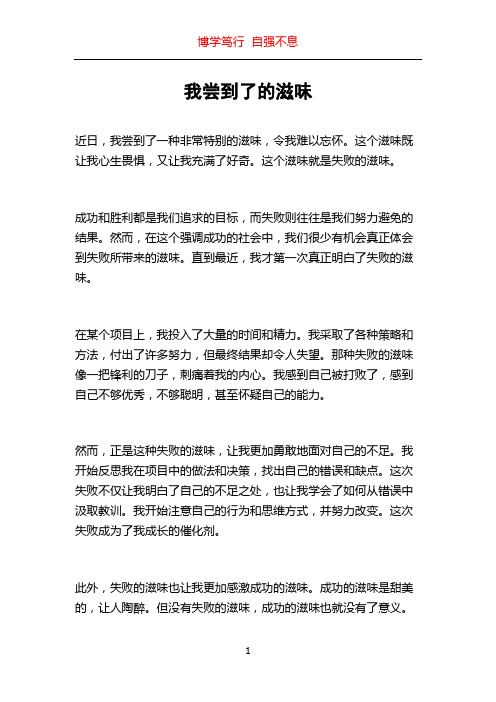 博学笃行 自强不息

我尝到了的滋味

近日，我尝到了一种非常特别的滋味，令我难以忘怀。这个滋味既让我心生畏惧，又让我充满了好奇。这个滋味就是失败的滋味。

成功和胜利都是我们追求的目标，而失败则往往是我们努力避免的结果。然而，在这个强调成功的社会中，我们很少有机会真正体会到失败所带来的滋味。直到最近，我才第一次真正明白了失败的滋味。

在某个项目上，我投入了大量的时间和精力。我采取了各种策略和方法，付出了许多努力，但最终结果却令人失望。那种失败的滋味像一把锋利的刀子，刺痛着我的内心。我感到自己被打败了，感到自己不够优秀，不够聪明，甚至怀疑自己的能力。

然而，正是这种失败的滋味，让我更加勇敢地面对自己的不足。我开始反思我在项目中的做法和决策，找出自己的错误和缺点。这次失败不仅让我明白了自己的不足之处，也让我学会了如何从错误中汲取教训。我开始注意自己的行为和思维方式，并努力改变。这次失败成为了我成长的催化剂。

此外，失败的滋味也让我更加感激成功的滋味。成功的滋味是甜美的，让人陶醉。但没有失败的滋味，成功的滋味也就没有了意义。

1